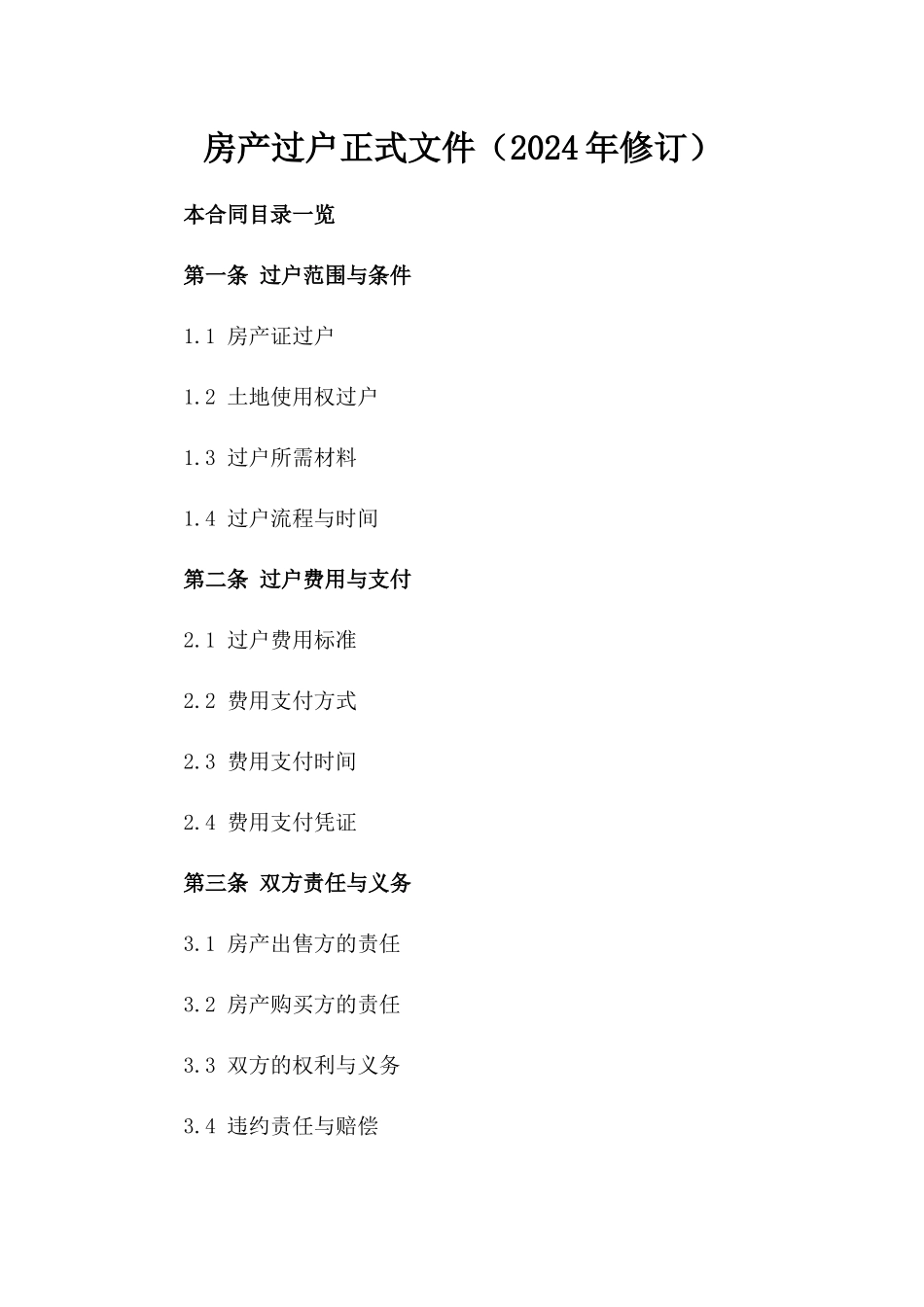 房产过户正式文件（2024年修订）

本合同目录一览

第一条 过户范围与条件

1.1 房产证过户

1.2 土地使用权过户

1.3 过户所需材料

1.4 过户流程与时间

第二条 过户费用与支付

2.1 过户费用标准

2.2 费用支付方式

2.3 费用支付时间

2.4 费用支付凭证

第三条 双方责任与义务

3.1 房产出售方的责任

3.2 房产购买方的责任

3.3 双方的权利与义务

3.4 违约责任与赔偿